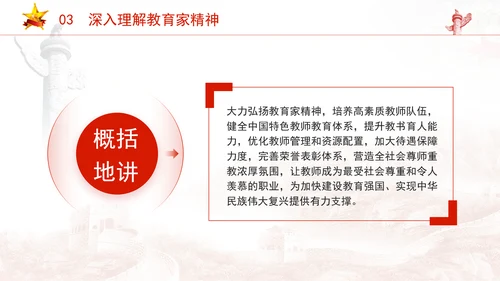 03 深入理解教育家精神

概括地讲

大力弘扬教育家精神，培养高素质教师队伍，健全中国特色教师教育体系，提升教书育人能力，优化教师管理和资源配置，加大待遇保障力度，完善荣誉表彰体系，营造全社会尊师重教浓厚氛围，让教师成为最受社会尊重和令人羡慕的职业，为加快建设教育强国、实现中华民族伟大复兴提供有力支撑。